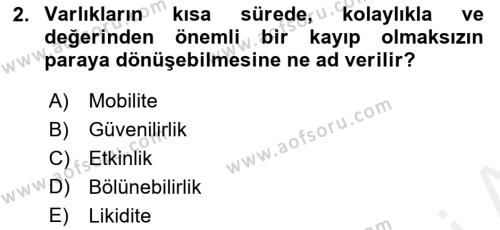 2. Varlıkların kısa sürede, kolaylıkla ve değerinden önemli bir kayıp olmaksızın paraya dönüşebilmesine ne ad verilir?

A) Mobilite
B) Güvenilirlik
C) Etkinlik
D) Bölünebilirlik
E) Likidite

www.aofsoru.com